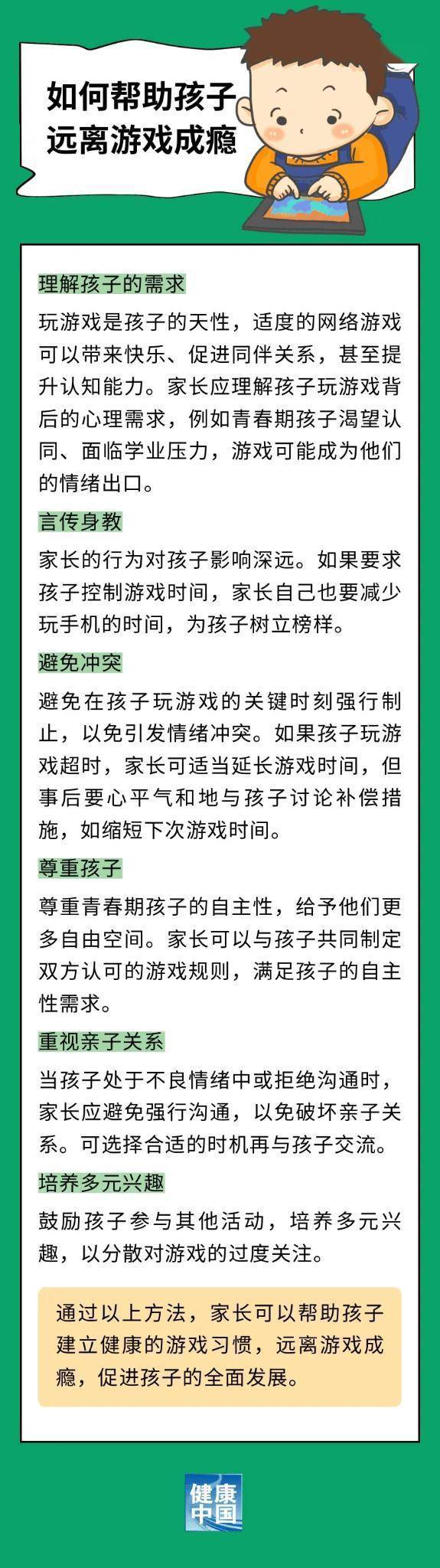 如何帮助孩子远离游戏成瘾

理解孩子的需求

玩游戏是孩子的天性，适度的网络游戏可以带来快乐、促进同伴关系，甚至提升认知能力。家长应理解孩子玩游戏背后的心理需求，例如青春期孩子渴望认同、面临学业压力，游戏可能成为他们的情绪出口。

言传身教

家长的行为对孩子影响深远。如果要求孩子控制游戏时间，家长自己也要减少玩手机的时间，为孩子树立榜样。

避免冲突

避免在孩子玩游戏的关键时刻强行制止，以免引发情绪冲突。如果孩子玩游戏超时，家长可适当延长游戏时间，但事后要心平气和地与孩子讨论补偿措施，如缩短下次游戏时间。

尊重孩子

尊重青春期孩子的自主性，给予他们更多自由空间。家长可以与孩子共同制定双方认可的游戏规则，满足孩子的自主性需求。

重视亲子关系

当孩子处于不良情绪中或拒绝沟通时，家长应避免强行沟通，以免破坏亲子关系。可选择合适的时机再与孩子交流。

培养多元兴趣

鼓励孩子参与其他活动，培养多元兴趣，以分散对游戏的过度关注。

通过以上方法，家长可以帮助孩子建立健康的游戏习惯，远离游戏成瘾，促进孩子的全面发展。

健康中国